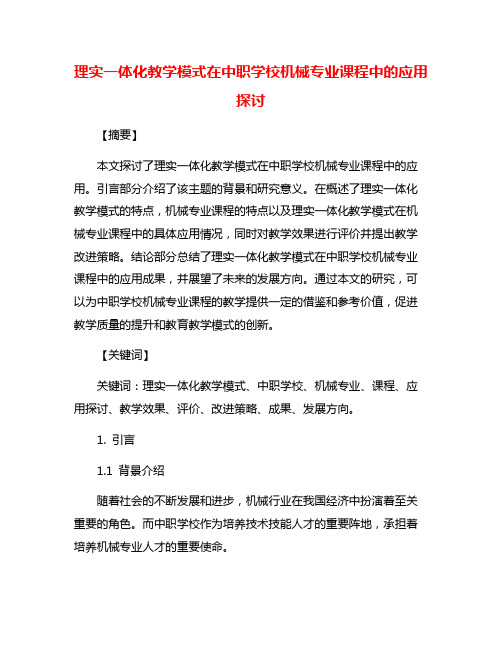 理实一体化教学模式在中职学校机械专业课程中的应用探讨

【摘要】

本文探讨了理实一体化教学模式在中职学校机械专业课程中的应用。引言部分介绍了该主题的背景和研究意义。在概述了理实一体化教学模式的特点，机械专业课程的特点以及理实一体化教学模式在机械专业课程中的具体应用情况，同时对教学效果进行评价并提出教学改进策略。结论部分总结了理实一体化教学模式在中职学校机械专业课程中的应用成果，并展望了未来的发展方向。通过本文的研究，可以为中职学校机械专业课程的教学提供一定的借鉴和参考价值，促进教学质量的提升和教育教学模式的创新。

【关键词】

关键词：理实一体化教学模式、中职学校、机械专业、课程、应用探讨、教学效果、评价、改进策略、成果、发展方向。

1. 引言

1.1 背景介绍

随着社会的不断发展和进步，机械行业在我国经济中扮演着至关重要的角色。而中职学校作为培养技术技能人才的重要阵地，承担着培养机械专业人才的重要使命。